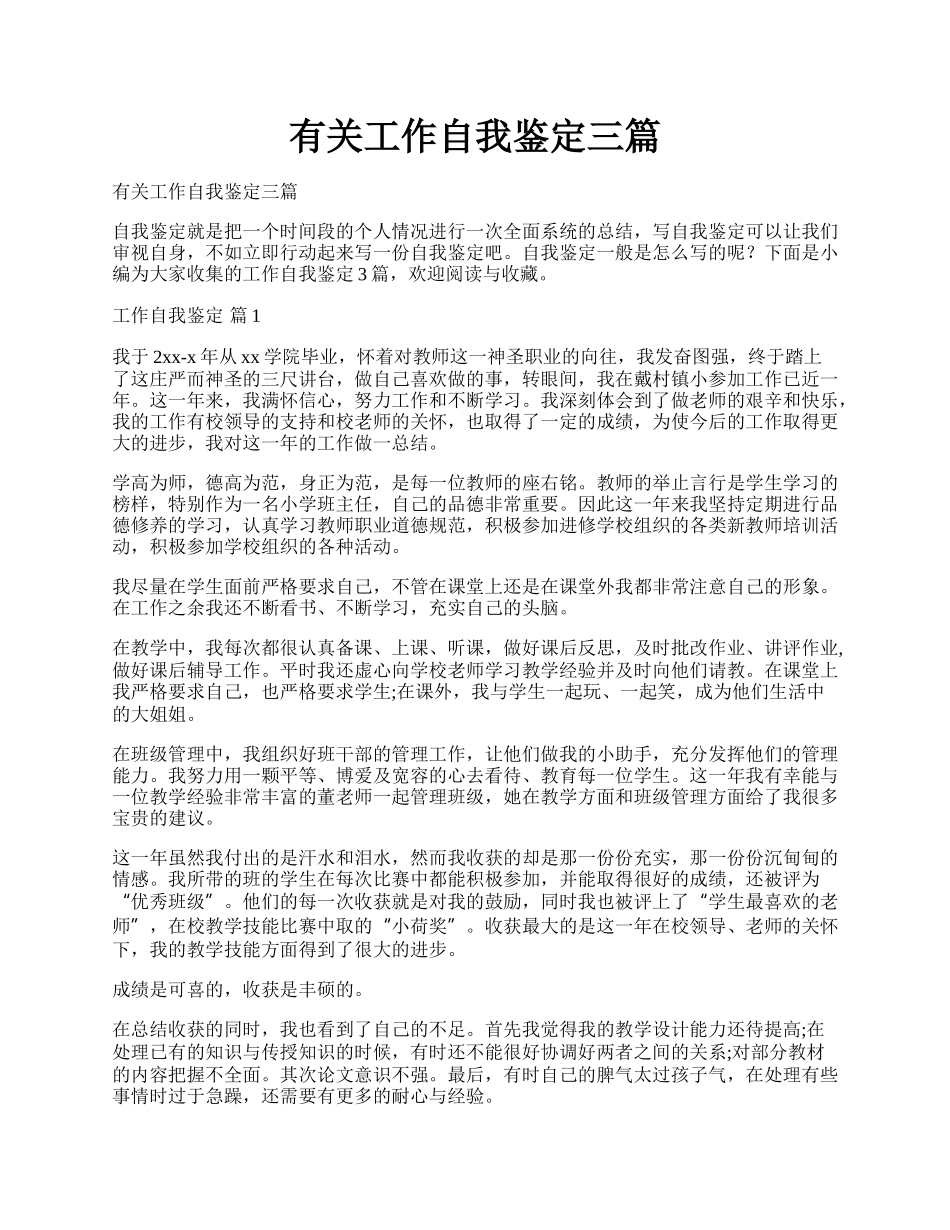 有关工作自我鉴定三篇

有关工作自我鉴定三篇

自我鉴定就是把一个时间段的个人情况进行一次全面系统的总结，写自我鉴定可以让我们审视自身，不如立即行动起来写一份自我鉴定吧。自我鉴定一般是怎么写的呢？下面是小编为大家收集的工作自我鉴定 3 篇，欢迎阅读与收藏。

工作自我鉴定 篇 1

我于 2xx-x 年从 xx 学院毕业，怀着对教师这一神圣职业的向往，我发奋图强，终于踏上了这庄严而神圣的三尺讲台，做自己喜欢做的事，转眼间，我在戴村镇小参加工作已近一年。这一年来，我满怀信心，努力工作和不断学习。我深刻体会到了做老师的艰辛和快乐，我的工作有校领导的支持和校老师的关怀，也取得了一定的成绩，为使今后的工作取得更大的进步，我对这一年的工作做一总结。

学高为师，德高为范，身正为范，是每一位教师的座右铭。教师的举止言行是学生学习的榜样，特别作为一名小学班主任，自己的品德非常重要。因此这一年来我坚持定期进行品德修养的学习，认真学习教师职业道德规范，积极参加进修学校组织的各类新教师培训活动，积极参加学校组织的各种活动。

我尽量在学生面前严格要求自己，不管在课堂上还是在课堂外我都非常注意自己的形象。在工作之余我还不断看书、不断学习，充实自己的头脑。

在教学中，我每次都很认真备课、上课、听课，做好课后反思，及时批改作业、讲评作业,做好课后辅导工作。平时我还虚心向学校老师学习教学经验并及时向他们请教。在课堂上我严格要求自己，也严格要求学生;在课外，我与学生一起玩、一起笑，成为他们生活中的大姐姐。

在班级管理中，我组织好班干部的管理工作，让他们做我的小助手，充分发挥他们的管理能力。我努力用一颗平等、博爱及宽容的心去看待、教育每一位学生。这一年我有幸能与一位教学经验非常丰富的董老师一起管理班级，她在教学方面和班级管理方面给了我很多宝贵的建议。

这一年虽然我付出的是汗水和泪水，然而我收获的却是那一份份充实，那一份份沉甸甸的情感。我所带的班的学生在每次比赛中都能积极参加，并能取得很好的成绩，还被评为“优秀班级”。他们的每一次收获就是对我的鼓励，同时我也被评上了“学生最喜欢的老师”，在校教学技能比赛中取的“小荷奖”。收获最大的是这一年在校领导、老师的关怀下，我的教学技能方面得到了很大的进步。

成绩是可喜的，收获是丰硕的。

在总结收获的同时，我也看到了自己的不足。首先我觉得我的教学设计能力还待提高;在处理已有的知识与传授知识的时候，有时还不能很好协调好两者之间的关系;对部分教材的内容把握不全面。其次论文意识不强。最后，有时自己的脾气太过孩子气，在处理有些事情时过于急躁，还需要有更多的耐心与经验。